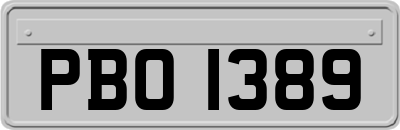 PBO 1389